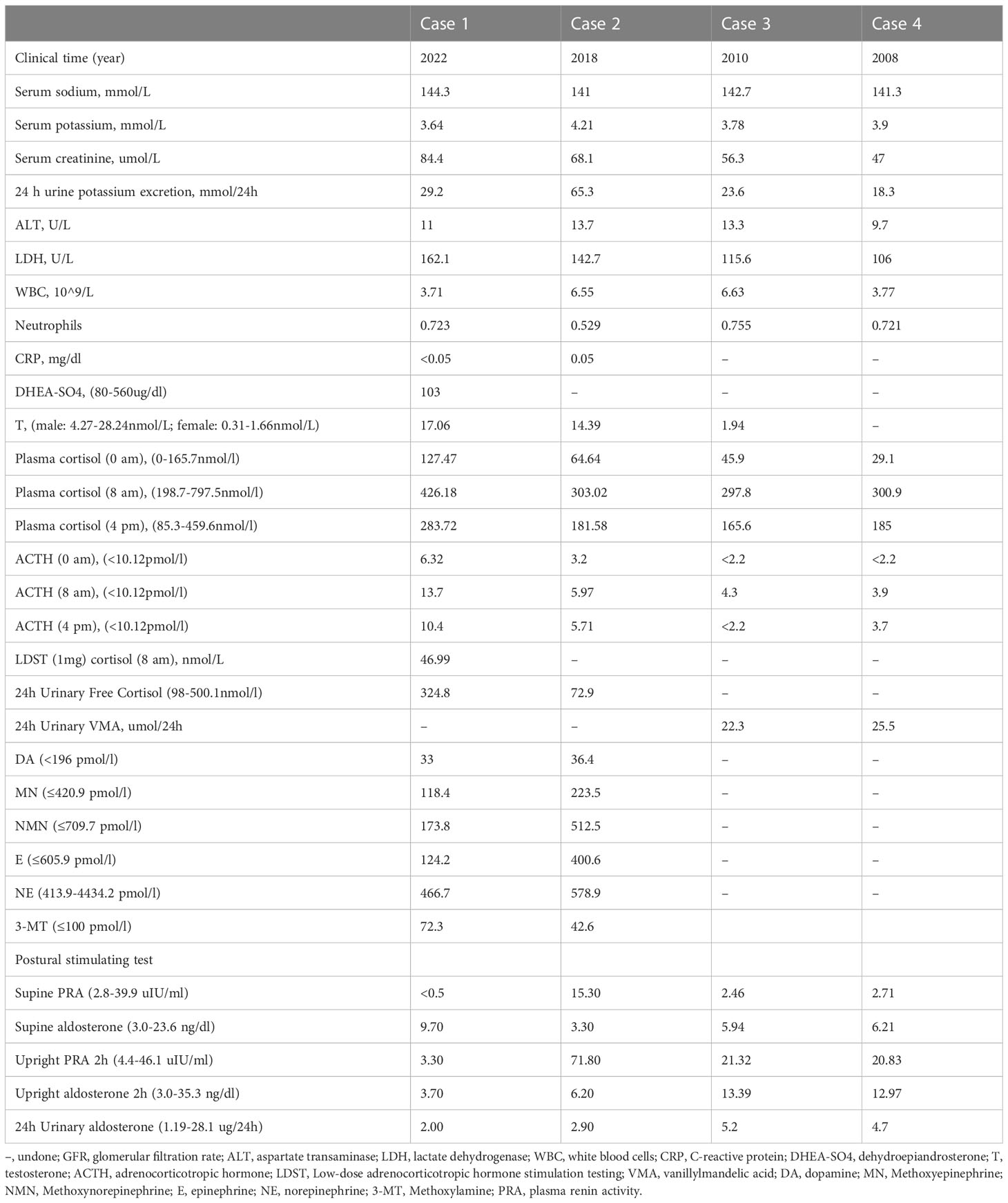 | | Case 1 | Case 2 | Case 3 | Case 4 |
|---|---|---|---|---|
| Clinical time (year) | 2022 | 2018 | 2010 | 2008 |
| Serum sodium, mmol/L | 144.3 | 141 | 142.7 | 141.3 |
| Serum potassium, mmol/L | 3.64 | 4.21 | 3.78 | 3.9 |
| Serum creatinine, umol/L | 84.4 | 68.1 | 56.3 | 47 |
| 24 h urine potassium excretion, mmol/24h | 29.2 | 65.3 | 23.6 | 18.3 |
| ALT, U/L | 11 | 13.7 | 13.3 | 9.7 |
| LDH, U/L | 162.1 | 142.7 | 115.6 | 106 |
| WBC, 10^9/L | 3.71 | 6.55 | 6.63 | 3.77 |
| Neutrophils | 0.723 | 0.529 | 0.755 | 0.721 |
| CRP, mg/dl | <0.05 | 0.05 | – | – |
| DHEA-SO4, (80-560ug/dl) | 103 | – | – | – |
| T, (male: 4.27-28.24nmol/L; female: 0.31-1.66nmol/L) | 17.06 | 14.39 | 1.94 | – |
| Plasma cortisol (0 am), (0-165.7nmol/l) | 127.47 | 64.64 | 45.9 | 29.1 |
| Plasma cortisol (8 am), (198.7-797.5nmol/l) | 426.18 | 303.02 | 297.8 | 300.9 |
| Plasma cortisol (4 pm), (85.3-459.6nmol/l) | 283.72 | 181.58 | 165.6 | 185 |
| ACTH (0 am), (<10.12pmol/l) | 6.32 | 3.2 | <2.2 | <2.2 |
| ACTH (8 am), (<10.12pmol/l) | 13.7 | 5.97 | 4.3 | 3.9 |
| ACTH (4 pm), (<10.12pmol/l) | 10.4 | 5.71 | <2.2 | 3.7 |
| LDST (1mg) cortisol (8 am), nmol/L | 46.99 | – | – | – |
| 24h Urinary Free Cortisol (98-500.1nmol/l) | 324.8 | 72.9 | – | – |
| 24h Urinary VMA, umol/24h | – | – | 22.3 | 25.5 |
| DA (<196 pmol/l) | 33 | 36.4 | – | – |
| MN (≤420.9 pmol/l) | 118.4 | 223.5 | – | – |
| NMN (≤709.7 pmol/l) | 173.8 | 512.5 | – | – |
| E (≤605.9 pmol/l) | 124.2 | 400.6 | – | – |
| NE (413.9-4434.2 pmol/l) | 466.7 | 578.9 | – | – |
| 3-MT (≤100 pmol/l) | 72.3 | 42.6 | | |
| Postural stimulating test | | | | |
| Supine PRA (2.8-39.9 uIU/ml) | <0.5 | 15.30 | 2.46 | 2.71 |
| Supine aldosterone (3.0-23.6 ng/dl) | 9.70 | 3.30 | 5.94 | 6.21 |
| Upright PRA 2h (4.4-46.1 uIU/ml) | 3.30 | 71.80 | 21.32 | 20.83 |
| Upright aldosterone 2h (3.0-35.3 ng/dl) | 3.70 | 6.20 | 13.39 | 12.97 |
| 24h Urinary aldosterone (1.19-28.1 ug/24h) | 2.00 | 2.90 | 5.2 | 4.7 |

–, undone; GFR, glomerular filtration rate; ALT, aspartate transaminase; LDH, lactate dehydrogenase; WBC, white blood cells; CRP, C-reactive protein; DHEA-SO4, dehydroepiandrosterone; T, testosterone; ACTH, adrenocorticotropic hormone; LDST, Low-dose adrenocorticotropic hormone stimulation testing; VMA, vanillylmandelic acid; DA, dopamine; MN, Methoxyepinephrine; NMN, Methoxynorepinephrine; E, epinephrine; NE, norepinephrine; 3-MT, Methoxylamine; PRA, plasma renin activity.